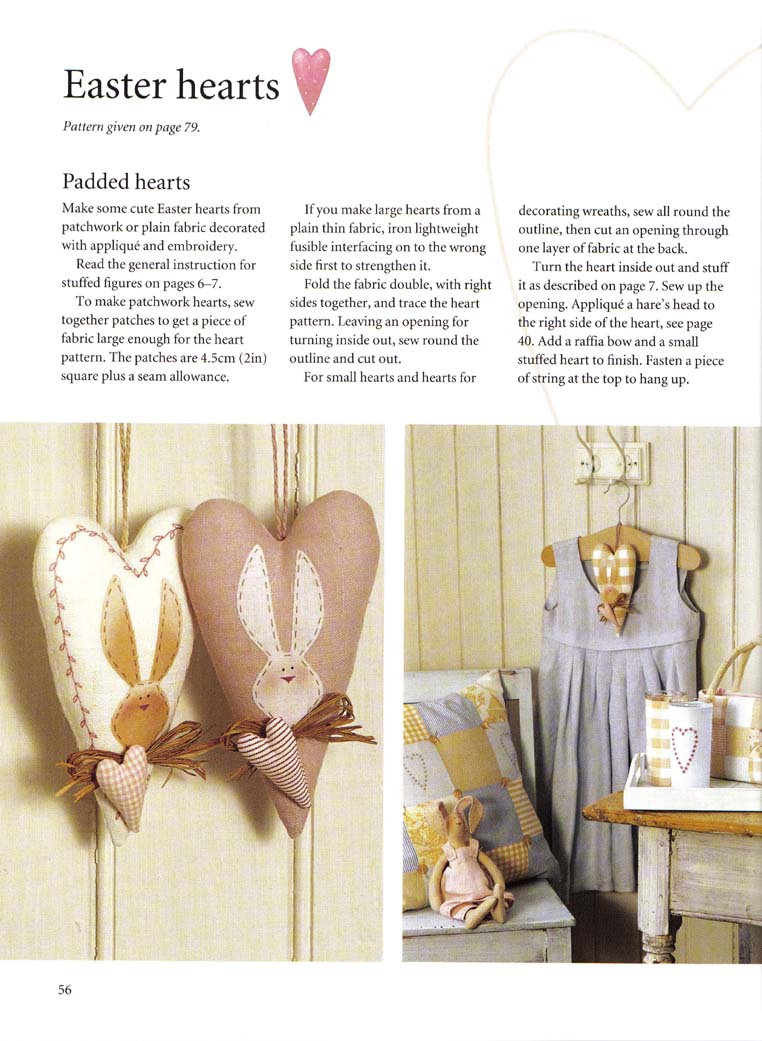 Easter hearts

Pattern given on page 79.

Padded hearts

Make some cute Easter hearts from patchwork or plain fabric decorated with appliqué and embroidery.

Read the general instruction for stuffed figures on pages 6–7.

To make patchwork hearts, sew together patches to get a piece of fabric large enough for the heart pattern. The patches are 4.5cm (2in) square plus a seam allowance.

If you make large hearts from a plain thin fabric, iron lightweight fusible interfacing on to the wrong side first to strengthen it.

Fold the fabric double, with right sides together, and trace the heart pattern. Leaving an opening for turning inside out, sew round the outline and cut out.

For small hearts and hearts for decorating wreaths, sew all round the outline, then cut an opening through one layer of fabric at the back.

Turn the heart inside out and stuff it as described on page 7. Sew up the opening. Appliqué a hare's head to the right side of the heart, see page 40. Add a raffia bow and a small stuffed heart to finish. Fasten a piece of string at the top to hang up.

56